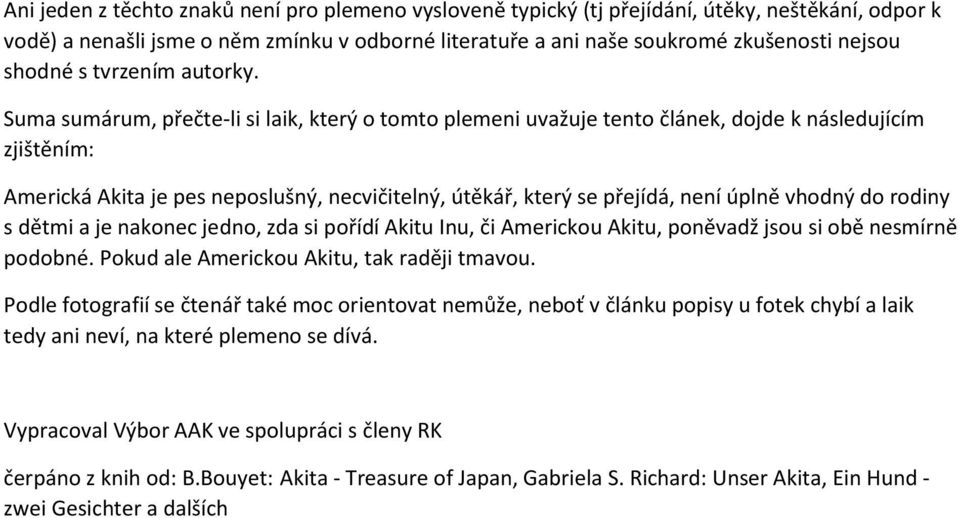 Ani jeden z těchto znaků není pro plemeno vysloveně typický (tj přejídání, útěky, neštěkání, odpor k vodě) a nenašli jsme o něm zmínku v odborné literatuře a ani naše soukromé zkušenosti nejsou shodné s tvrzením autorky.

Suma sumárum, přečte-li si laik, který o tomto plemeni uvažuje tento článek, dojde k následujícím zjištěním:

Americká Akita je pes neposlušný, necvičitelný, útěkář, který se přejídá, není úplně vhodný do rodiny s dětmi a je nakonec jedno, zda si pořídí Akitu Inu, či Americkou Akitu, poněvadž jsou si obě nesmírně podobné. Pokud ale Americkou Akitu, tak raději tmavou.

Podle fotografií se čtenář také moc orientovat nemůže, neboť v článku popisy u fotek chybí a laik tedy ani neví, na které plemeno se dívá.

Vypracoval Výbor AAK ve spolupráci s členy RK

čerpáno z knih od: B.Bouyet: Akita - Treasure of Japan, Gabriela S. Richard: Unser Akita, Ein Hund - zwei Gesichter a dalších